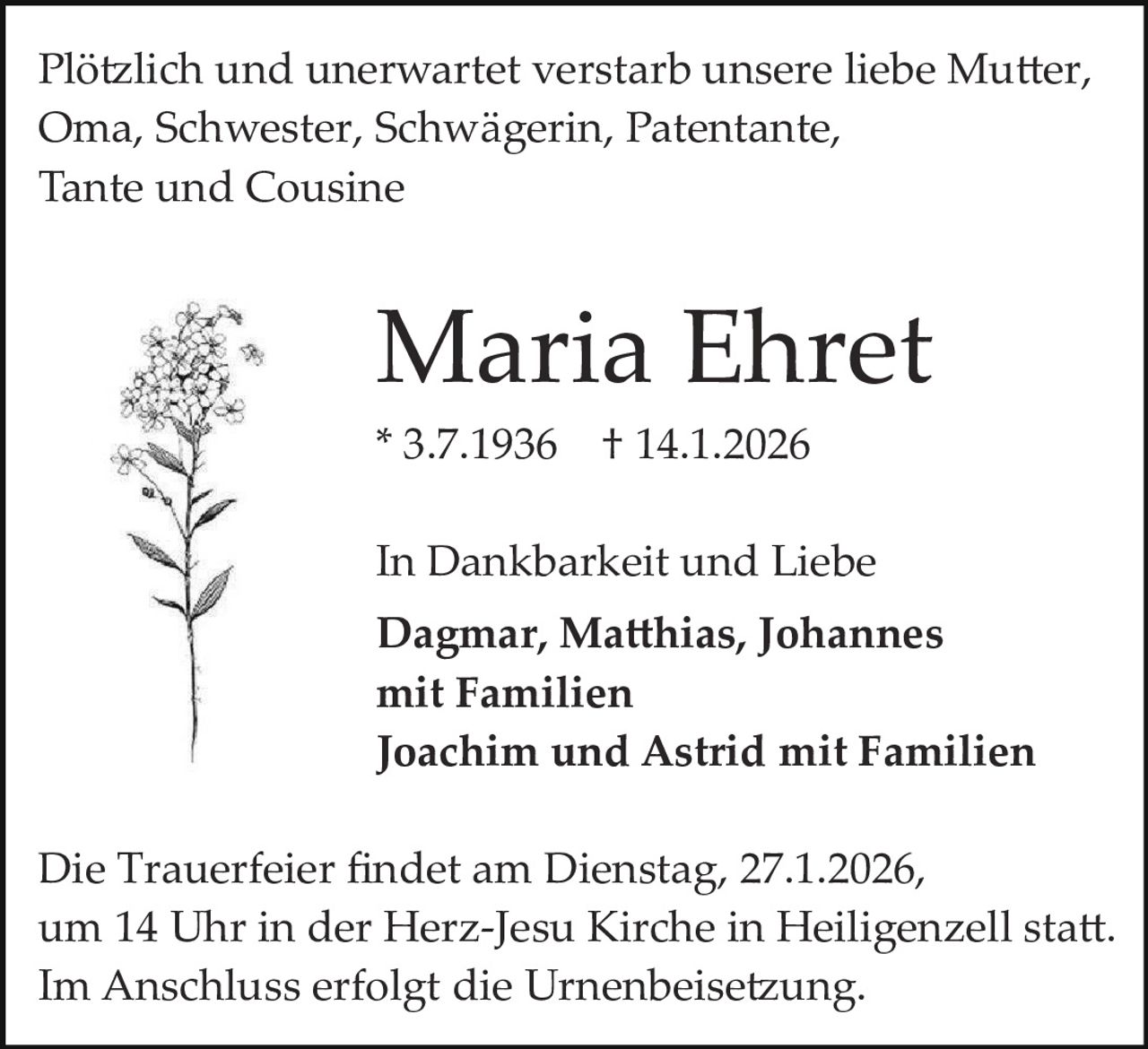 Plötzlich und unerwartet verstarb unsere liebe Mutter, Oma, Schwester, Schwägerin, Patentante, Tante und Cousine

Maria Ehret

* 3.7.1936 † 14.1.2026

In Dankbarkeit und Liebe

Dagmar, Matthias, Johannes
mit Familien
Joachim und Astrid mit Familien

Die Trauerfeier findet am Dienstag, 27.1.2026, um 14 Uhr in der Herz-Jesu Kirche in Heiligenzell statt. Im Anschluss erfolgt die Urnenbeisetzung.